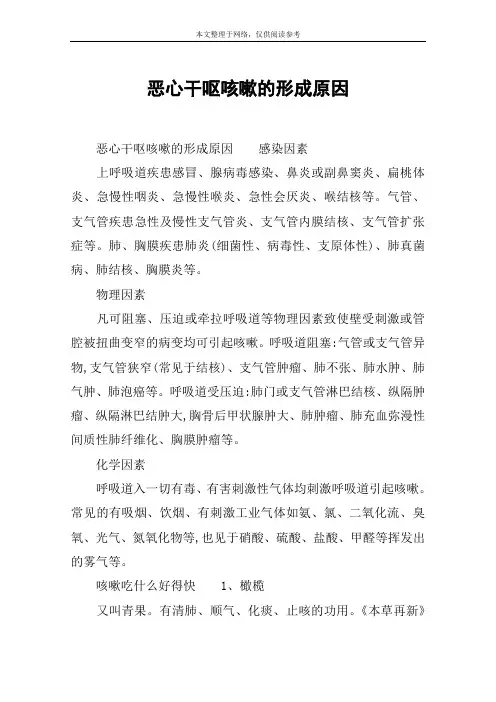 本文整理于网络，仅供阅读参考

恶心干呕咳嗽的形成原因

恶心干呕咳嗽的形成原因　　感染因素

上呼吸道疾患感冒、腺病毒感染、鼻炎或副鼻窦炎、扁桃体炎、急慢性咽炎、急慢性喉炎、急性会厌炎、喉结核等。气管、支气管疾患急性及慢性支气管炎、支气管内膜结核、支气管扩张症等。肺、胸膜疾患肺炎(细菌性、病毒性、支原体性)、肺真菌病、肺结核、胸膜炎等。

物理因素

凡可阻塞、压迫或牵拉呼吸道等物理因素致使壁受刺激或管腔被扭曲变窄的病变均可引起咳嗽。呼吸道阻塞:气管或支气管异物,支气管狭窄(常见于结核)、支气管肿瘤、肺不张、肺水肿、肺气肿、肺泡癌等。呼吸道受压迫:肺门或支气管淋巴结核、纵隔肿瘤、纵隔淋巴结肿大,胸骨后甲状腺肿大、肺肿瘤、肺充血弥漫性间质性肺纤维化、胸膜肿瘤等。

化学因素

呼吸道入一切有毒、有害刺激性气体均刺激呼吸道引起咳嗽。常见的有吸烟、饮烟、有刺激工业气体如氨、氯、二氧化流、臭氧、光气、氮氧化物等,也见于硝酸、硫酸、盐酸、甲醛等挥发出的雾气等。

咳嗽吃什么好得快　　1、橄榄

又叫青果。有清肺、顺气、化痰、止咳的功用。《本草再新》